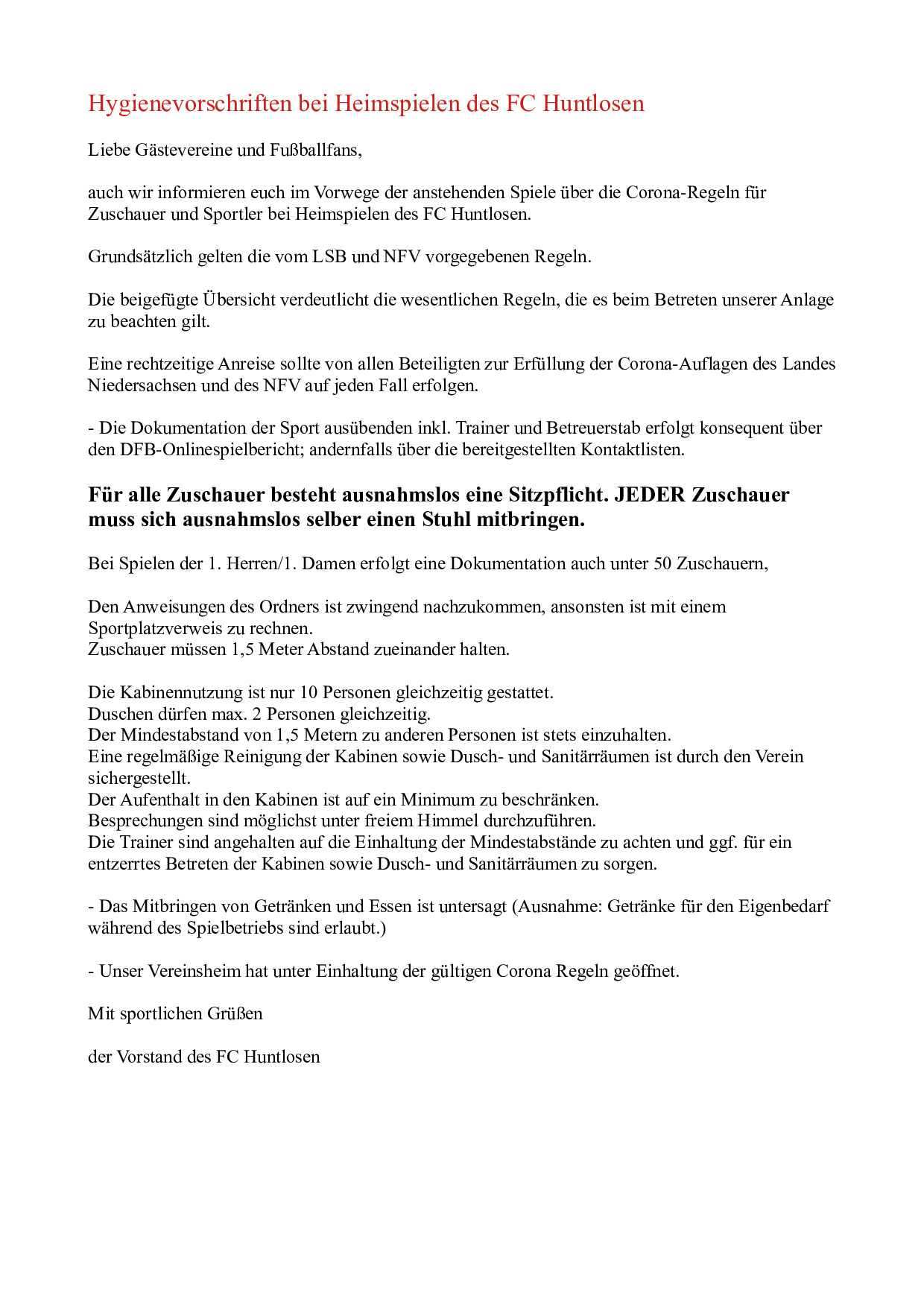 Hygienevorschriften bei Heimspielen des FC Huntlosen

Liebe Gästevereine und Fußballfans,

auch wir informieren euch im Vorwege der anstehenden Spiele über die Corona-Regeln für Zuschauer und Sportler bei Heimspielen des FC Huntlosen.

Grundsätzlich gelten die vom LSB und NFV vorgegebenen Regeln.

Die beigefügte Übersicht verdeutlicht die wesentlichen Regeln, die es beim Betreten unserer Anlage zu beachten gilt.

Eine rechtzeitige Anreise sollte von allen Beteiligten zur Erfüllung der Corona-Auflagen des Landes Niedersachsen und des NFV auf jeden Fall erfolgen.

- Die Dokumentation der Sport ausübenden inkl. Trainer und Betreuerstab erfolgt konsequent über den DFB-Onlinespielbericht; andernfalls über die bereitgestellten Kontaktlisten.

Für alle Zuschauer besteht ausnahmslos eine Sitzpflicht. JEDER Zuschauer muss sich ausnahmslos selber einen Stuhl mitbringen.

Bei Spielen der 1. Herren/1. Damen erfolgt eine Dokumentation auch unter 50 Zuschauern,

Den Anweisungen des Ordners ist zwingend nachzukommen, ansonsten ist mit einem Sportplatzverweis zu rechnen.
Zuschauer müssen 1,5 Meter Abstand zueinander halten.

Die Kabinennutzung ist nur 10 Personen gleichzeitig gestattet.
Duschen dürfen max. 2 Personen gleichzeitig.
Der Mindestabstand von 1,5 Metern zu anderen Personen ist stets einzuhalten.
Eine regelmäßige Reinigung der Kabinen sowie Dusch- und Sanitärräumen ist durch den Verein sichergestellt.
Der Aufenthalt in den Kabinen ist auf ein Minimum zu beschränken.
Besprechungen sind möglichst unter freiem Himmel durchzuführen.
Die Trainer sind angehalten auf die Einhaltung der Mindestabstände zu achten und ggf. für ein entzerrtes Betreten der Kabinen sowie Dusch- und Sanitärräumen zu sorgen.

- Das Mitbringen von Getränken und Essen ist untersagt (Ausnahme: Getränke für den Eigenbedarf während des Spielbetriebs sind erlaubt.)

- Unser Vereinsheim hat unter Einhaltung der gültigen Corona Regeln geöffnet.

Mit sportlichen Grüßen

der Vorstand des FC Huntlosen